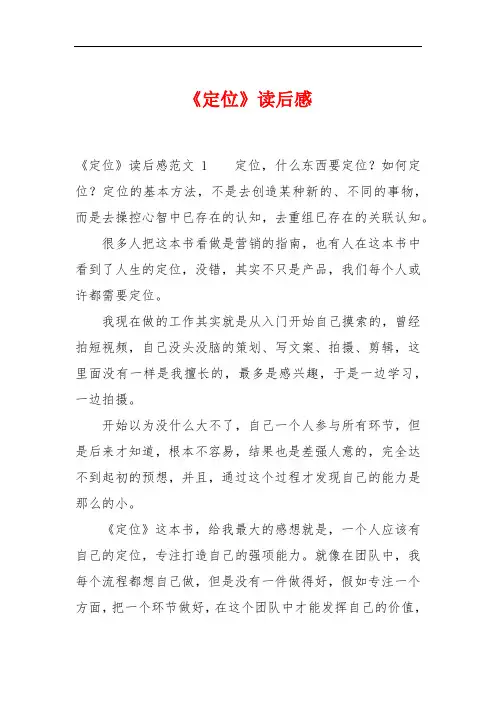 《定位》读后感

《定位》读后感范文 1　　定位，什么东西要定位？如何定位？定位的基本方法，不是去创造某种新的、不同的事物，而是去操控心智中已存在的认知，去重组已存在的关联认知。

很多人把这本书看做是营销的指南，也有人在这本书中看到了人生的定位，没错，其实不只是产品，我们每个人或许都需要定位。

我现在做的工作其实就是从入门开始自己摸索的，曾经拍短视频，自己没头没脑的策划、写文案、拍摄、剪辑，这里面没有一样是我擅长的，最多是感兴趣，于是一边学习，一边拍摄。

开始以为没什么大不了，自己一个人参与所有环节，但是后来才知道，根本不容易，结果也是差强人意的，完全达不到起初的预想，并且，通过这个过程才发现自己的能力是那么的小。

《定位》这本书，给我最大的感想就是，一个人应该有自己的定位，专注打造自己的强项能力。就像在团队中，我每个流程都想自己做，但是没有一件做得好，假如专注一个方面，把一个环节做好，在这个团队中才能发挥自己的价值，